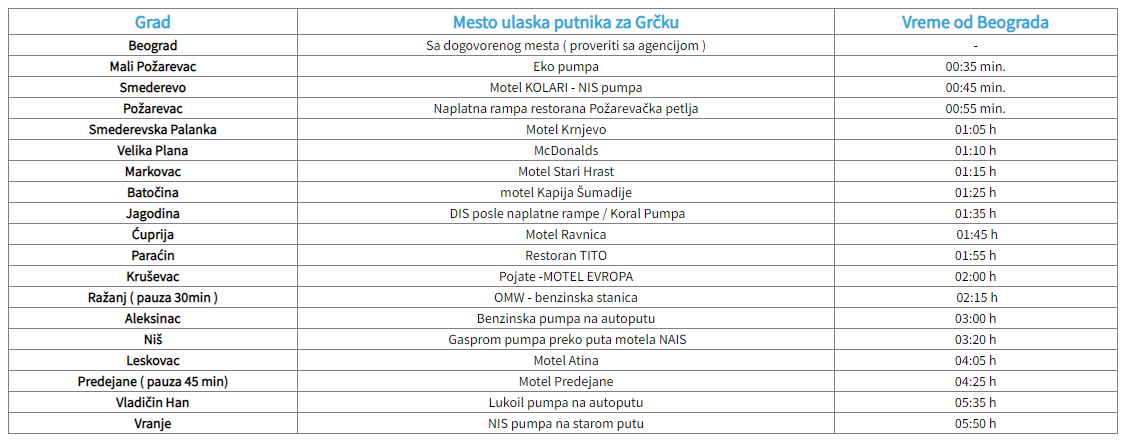 | Grad | Mesto ulaska putnika za Grčku | Vreme od Beograda |
|---|---|---|
| Beograd | Sa dogovorenog mesta ( proveriti sa agencijom ) | - |
| Mali Požarevac | Eko pumpa | 00:35 min. |
| Smederevo | Motel KOLARI - NIS pumpa | 00:45 min. |
| Požarevac | Naplatna rampa restorana Požarevačka petlja | 00:55 min. |
| Smederevska Palanka | Motel Krnjevo | 01:05 h |
| Velika Plana | McDonalds | 01:10 h |
| Markovac | Motel Stari Hrast | 01:15 h |
| Batočina | motel Kapija Šumadije | 01:25 h |
| Jagodina | DIS posle naplatne rampe / Koral Pumpa | 01:35 h |
| Ćuprija | Motel Ravnica | 01:45 h |
| Paraćin | Restoran TITO | 01:55 h |
| Kruševac | Pojate -MOTEL EVROPA | 02:00 h |
| Ražanj ( pauza 30min ) | OMW - benzinska stanica | 02:15 h |
| Aleksinac | Benzinska pumpa na autoputu | 03:00 h |
| Niš | Gasprom pumpa preko puta motela NAIS | 03:20 h |
| Leskovac | Motel Atina | 04:05 h |
| Predejane ( pauza 45 min) | Motel Predejane | 04:25 h |
| Vladičin Han | Lukoil pumpa na autoputu | 05:35 h |
| Vranje | NIS pumpa na starom putu | 05:50 h |